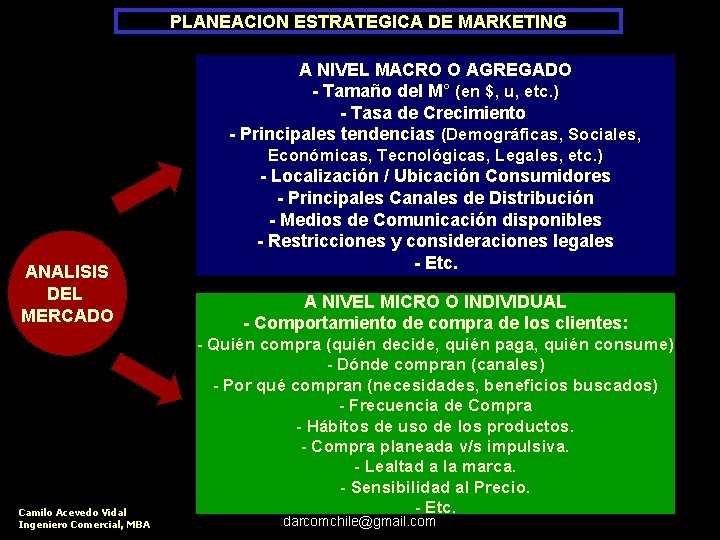 PLANEACION ESTRATEGICA DE MARKETING

ANALISIS
DEL
MERCADO

A NIVEL MACRO O AGREGADO
- Tamaño del M° (en $, u, etc.)
- Tasa de Crecimiento
- Principales tendencias (Demográficas, Sociales, Económicas, Tecnológicas, Legales, etc.)
- Localización / Ubicación Consumidores
- Principales Canales de Distribución
- Medios de Comunicación disponibles
- Restricciones y consideraciones legales
- Etc.

A NIVEL MICRO O INDIVIDUAL
- Comportamiento de compra de los clientes:
- Quién compra (quién decide, quién paga, quién consume)
- Dónde compran (canales)
- Por qué compran (necesidades, beneficios buscados)
- Frecuencia de Compra
- Hábitos de uso de los productos.
- Compra planeada v/s impulsiva.
- Lealtad a la marca.
- Sensibilidad al Precio.
- Etc.

Camilo Acevedo Vidal
Ingeniero Comercial, MBA

darcomchile@gmail.com